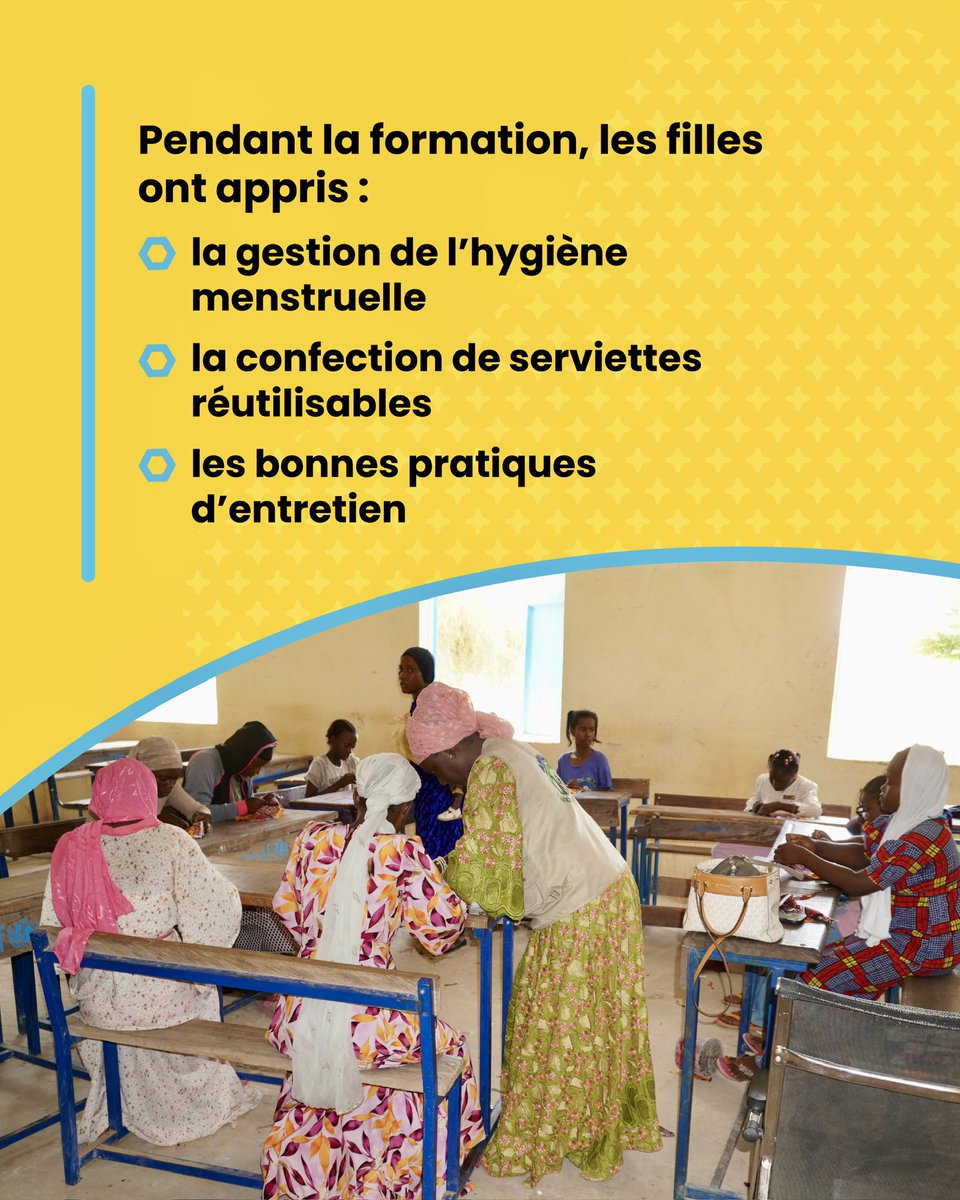 Pendant la formation, les filles ont appris :

la gestion de l’hygiène menstruelle

la confection de serviettes réutilisables

les bonnes pratiques d’entretien